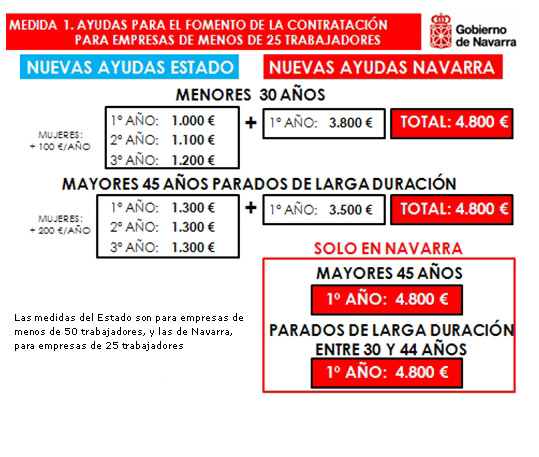 MEDIDA 1. AYUDAS PARA EL FOMENTO DE LA CONTRATACIÓN PARA EMPRESAS DE MENOS DE 25 TRABAJADORES

Gobierno de Navarra

NUEVAS AYUDAS ESTADO

NUEVAS AYUDAS NAVARRA

MENORES 30 AÑOS

MUJERES: + 100 €/AÑO

1º AÑO: 1.000 €
2º AÑO: 1.100 €
3º AÑO: 1.200 €

+

1º AÑO: 3.800 €

TOTAL: 4.800 €

MAYORES 45 AÑOS PARADOS DE LARGA DURACIÓN

MUJERES: + 200 €/AÑO

1º AÑO: 1.300 €
2º AÑO: 1.300 €
3º AÑO: 1.300 €

+

1º AÑO: 3.500 €

TOTAL: 4.800 €

SOLO EN NAVARRA

MAYORES 45 AÑOS

1º AÑO: 4.800 €

PARADOS DE LARGA DURACIÓN ENTRE 30 Y 44 AÑOS

1º AÑO: 4.800 €

Las medidas del Estado son para empresas de menos de 50 trabajadores, y las de Navarra, para empresas de 25 trabajadores